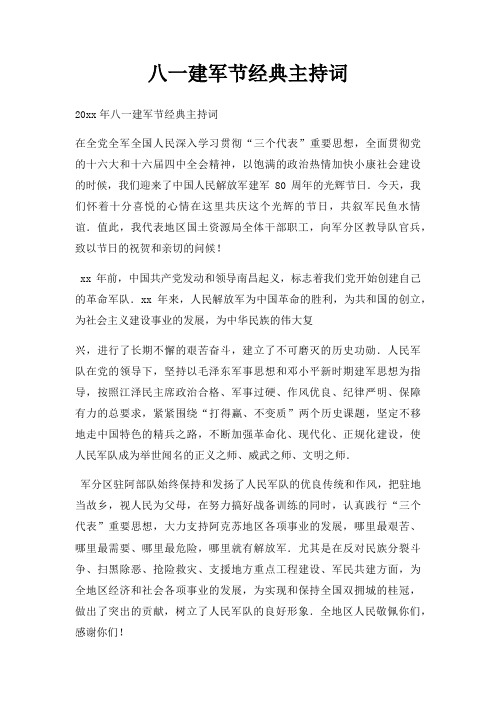 八一建军节经典主持词

20xx 年八一建军节经典主持词

在全党全军全国人民深入学习贯彻“三个代表”重要思想，全面贯彻党的十六大和十六届四中全会精神，以饱满的政治热情加快小康社会建设的时候，我们迎来了中国人民解放军建军 80 周年的光辉节日．今天，我们怀着十分喜悦的心情在这里共庆这个光辉的节日，共叙军民鱼水情谊．值此，我代表地区国土资源局全体干部职工，向军分区教导队官兵，致以节日的祝贺和亲切的问候！

xx 年前，中国共产党发动和领导南昌起义，标志着我们党开始创建自己的革命军队．xx 年来，人民解放军为中国革命的胜利，为共和国的创立，为社会主义建设事业的发展，为中华民族的伟大复

兴，进行了长期不懈的艰苦奋斗，建立了不可磨灭的历史功勋．人民军队在党的领导下，坚持以毛泽东军事思想和邓小平新时期建军思想为指导，按照江泽民主席政治合格、军事过硬、作风优良、纪律严明、保障有力的总要求，紧紧围绕“打得赢、不变质”两个历史课题，坚定不移地走中国特色的精兵之路，不断加强革命化、现代化、正规化建设，使人民军队成为举世闻名的正义之师、威武之师、文明之师．

军分区驻阿部队始终保持和发扬了人民军队的优良传统和作风，把驻地当故乡，视人民为父母，在努力搞好战备训练的同时，认真践行“三个代表”重要思想，大力支持阿克苏地区各项事业的发展，哪里最艰苦、哪里最需要、哪里最危险，哪里就有解放军．尤其是在反对民族分裂斗争、扫黑除恶、抢险救灾、支援地方重点工程建设、军民共建方面，为全地区经济和社会各项事业的发展，为实现和保持全国双拥城的桂冠，做出了突出的贡献，树立了人民军队的良好形象．全地区人民敬佩你们，感谢你们！